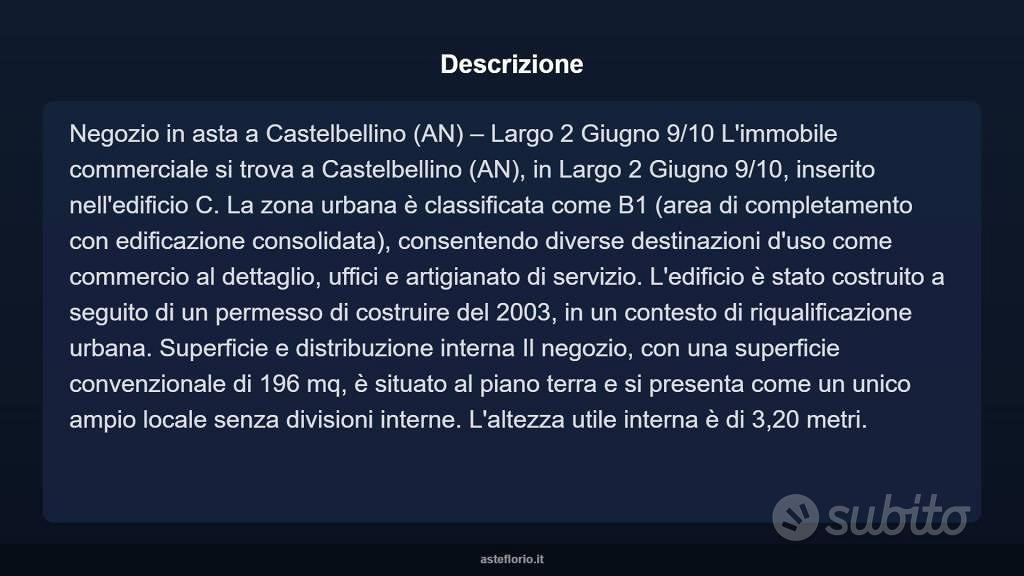 Descrizione

Negozio in asta a Castelbellino (AN) – Largo 2 Giugno 9/10 L'immobile commerciale si trova a Castelbellino (AN), in Largo 2 Giugno 9/10, inserito nell'edificio C. La zona urbana è classificata come B1 (area di completamento con edificazione consolidata), consentendo diverse destinazioni d'uso come commercio al dettaglio, uffici e artigianato di servizio. L'edificio è stato costruito a seguito di un permesso di costruire del 2003, in un contesto di riqualificazione urbana. Superficie e distribuzione interna Il negozio, con una superficie convenzionale di 196 mq, è situato al piano terra e si presenta come un unico ampio locale senza divisioni interne. L'altezza utile interna è di 3,20 metri.

subito

asteflorio.it